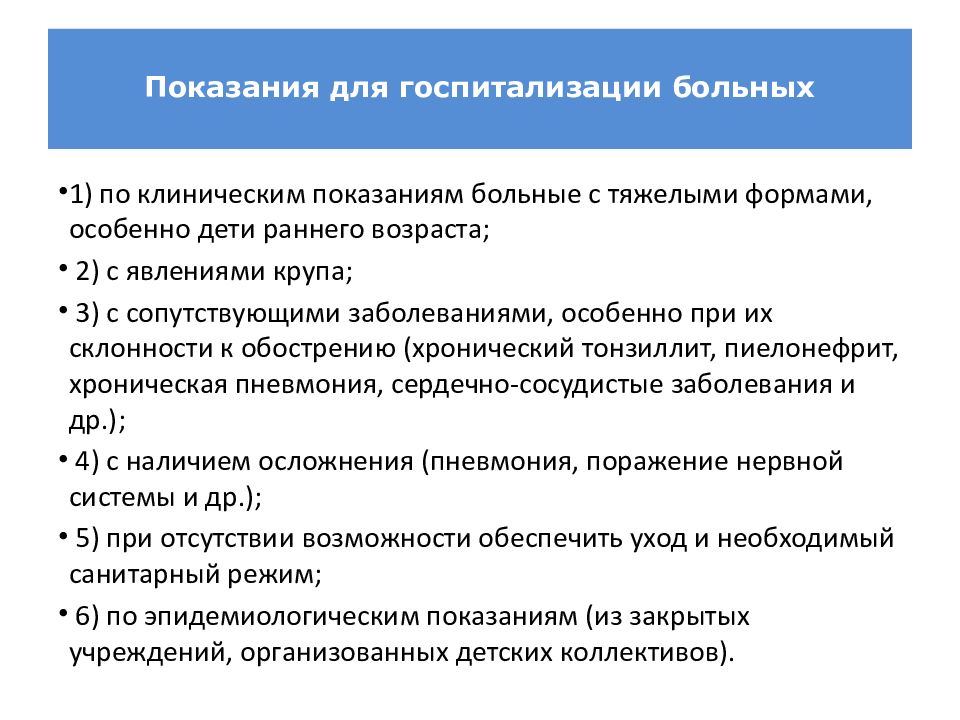 Показания для госпитализации больных

•1) по клиническим показаниям больные с тяжелыми формами, особенно дети раннего возраста;

• 2) с явлениями крупа;

• 3) с сопутствующими заболеваниями, особенно при их склонности к обострению (хронический тонзиллит, пиелонефрит, хроническая пневмония, сердечно-сосудистые заболевания и др.);

• 4) с наличием осложнения (пневмония, поражение нервной системы и др.);

• 5) при отсутствии возможности обеспечить уход и необходимый санитарный режим;

• 6) по эпидемиологическим показаниям (из закрытых учреждений, организованных детских коллективов).